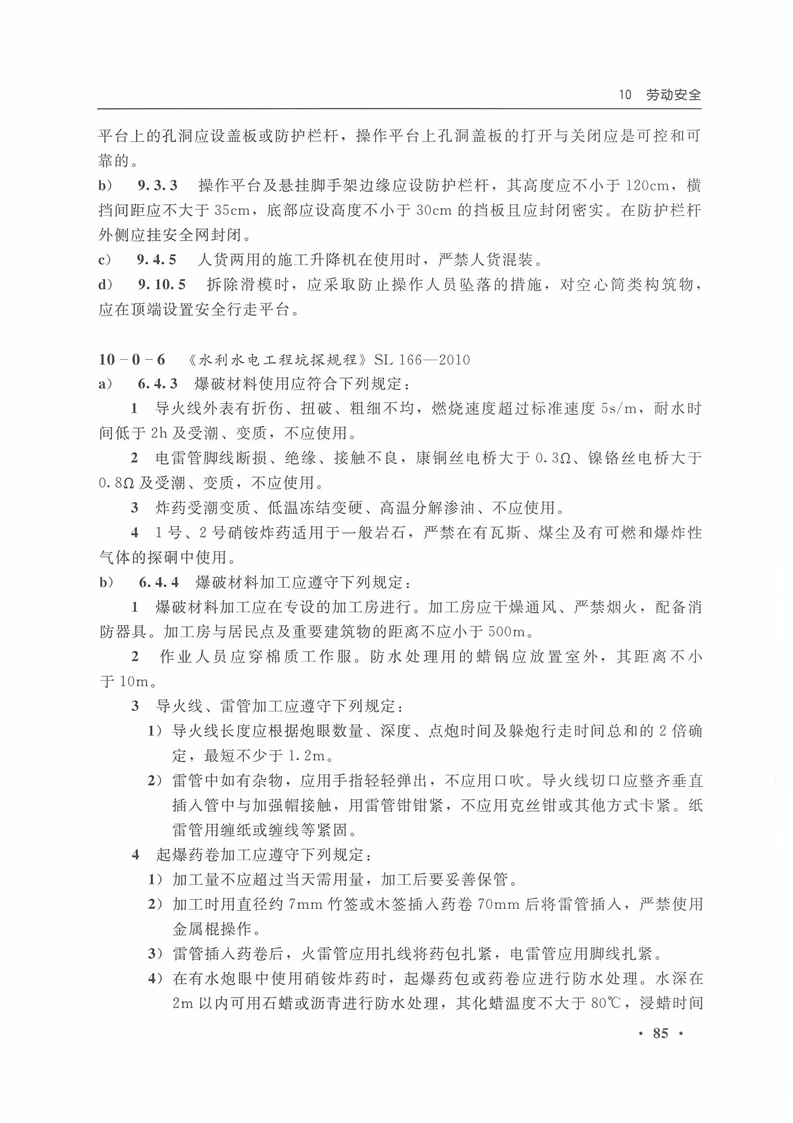 10 劳动安全

平台上的孔洞应设盖板或防护栏杆，操作平台上孔洞盖板的打开与关闭应是可控和可靠的。

b) 9.3.3 操作平台及悬挂脚手架边缘应设防护栏杆，其高度应不小于120cm，横挡间距应不大于35cm，底部应设高度不小于30cm的挡板且应封闭密实。在防护栏杆外侧应挂安全网封闭。

c) 9.4.5 人货两用的施工升降机在使用时，严禁人货混装。

d) 9.10.5 拆除滑模时，应采取防止操作人员坠落的措施，对空心筒类构筑物，应在顶端设置安全行走平台。

10－0－6 《水利水电工程坑探规程》SL 166—2010

a) 6.4.3 爆破材料使用应符合下列规定：

1 导火线外表有折伤、扭破、粗细不均，燃烧速度超过标准速度5s/m，耐水时间低于2h及受潮、变质，不应使用。

2 电雷管脚线断损、绝缘、接触不良，康铜丝电桥大于0.3Ω、镍铬丝电桥大于0.8Ω及受潮、变质，不应使用。

3 炸药受潮变质、低温冻结变硬、高温分解渗油、不应使用。

4 1号、2号硝铵炸药适用于一般岩石，严禁在有瓦斯、煤尘及有可燃和爆炸性气体的探硐中使用。

b) 6.4.4 爆破材料加工应遵守下列规定：

1 爆破材料加工应在专设的加工房进行。加工房应干燥通风、严禁烟火，配备消防器具。加工房与居民点及重要建筑物的距离不应小于500m。

2 作业人员应穿棉质工作服。防水处理用的蜡锅应放置室外，其距离不小于10m。

3 导火线、雷管加工应遵守下列规定：

1）导火线长度应根据炮眼数量、深度、点炮时间及躲炮行走时间总和的2倍确定，最短不少于1.2m。

2）雷管中如有杂物，应用手指轻轻弹出，不应用口吹。导火线切口应整齐垂直插入管中与加强帽接触，用雷管钳钳紧，不应用克丝钳或其他方式卡紧。纸雷管用缠纸或缠线等紧固。

4 起爆药卷加工应遵守下列规定：

1）加工量不应超过当天需用量，加工后要妥善保管。

2）加工时用直径约7mm竹签或木签插入药卷70mm后将雷管插入，严禁使用金属棍操作。

3）雷管插入药卷后，火雷管应用扎线将药包扎紧，电雷管应用脚线扎紧。

4）在有水炮眼中使用硝铵炸药时，起爆药包或药卷应进行防水处理。水深在2m以内可用石蜡或沥青进行防水处理，其化蜡温度不大于80℃，浸蜡时间

· 85 ·